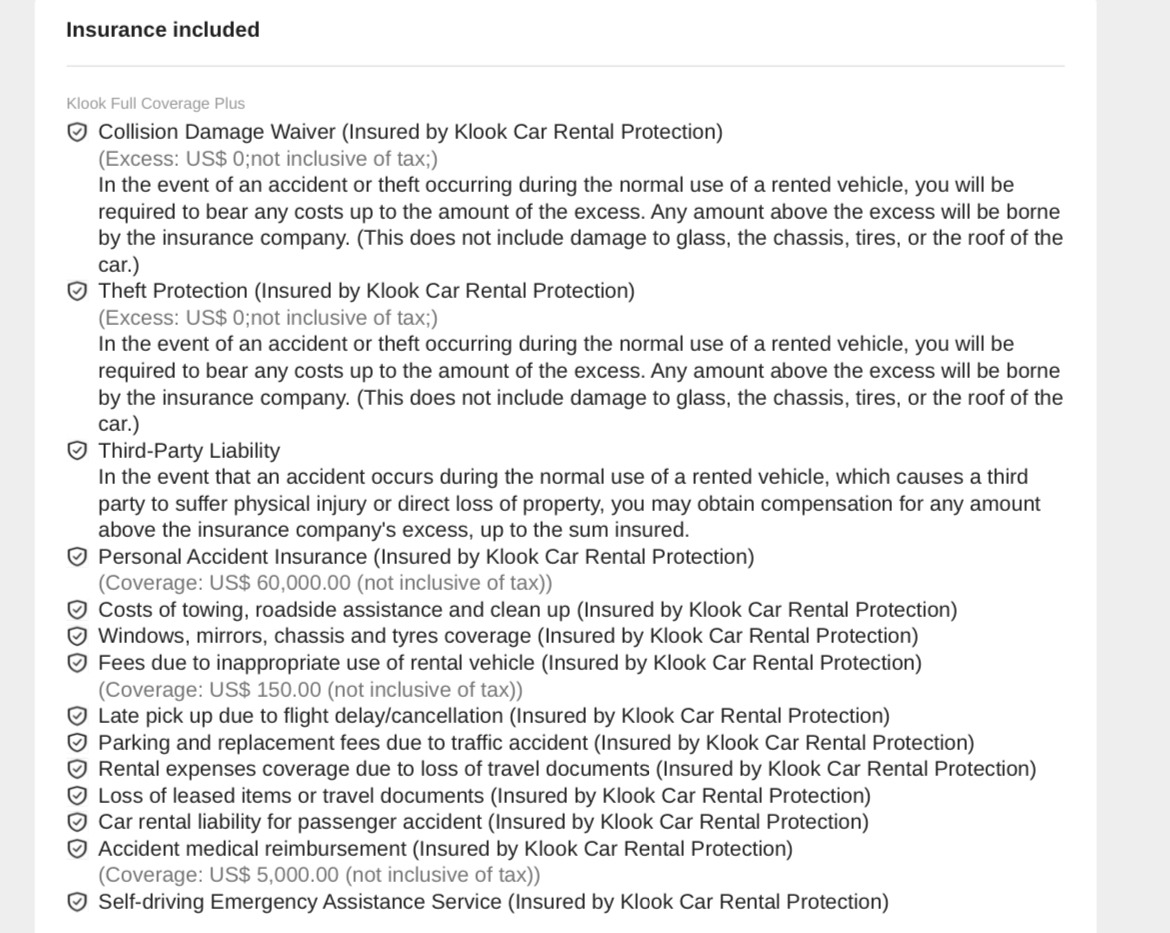 Insurance included

Klook Full Coverage Plus

Collision Damage Waiver (Insured by Klook Car Rental Protection)
(Excess: US$ 0;not inclusive of tax;)
In the event of an accident or theft occurring during the normal use of a rented vehicle, you will be required to bear any costs up to the amount of the excess. Any amount above the excess will be borne by the insurance company. (This does not include damage to glass, the chassis, tires, or the roof of the car.)

Theft Protection (Insured by Klook Car Rental Protection)
(Excess: US$ 0;not inclusive of tax;)
In the event of an accident or theft occurring during the normal use of a rented vehicle, you will be required to bear any costs up to the amount of the excess. Any amount above the excess will be borne by the insurance company. (This does not include damage to glass, the chassis, tires, or the roof of the car.)

Third-Party Liability
In the event that an accident occurs during the normal use of a rented vehicle, which causes a third party to suffer physical injury or direct loss of property, you may obtain compensation for any amount above the insurance company's excess, up to the sum insured.

Personal Accident Insurance (Insured by Klook Car Rental Protection)
(Coverage: US$ 60,000.00 (not inclusive of tax))

Costs of towing, roadside assistance and clean up (Insured by Klook Car Rental Protection)

Windows, mirrors, chassis and tyres coverage (Insured by Klook Car Rental Protection)

Fees due to inappropriate use of rental vehicle (Insured by Klook Car Rental Protection)
(Coverage: US$ 150.00 (not inclusive of tax))

Late pick up due to flight delay/cancellation (Insured by Klook Car Rental Protection)

Parking and replacement fees due to traffic accident (Insured by Klook Car Rental Protection)

Rental expenses coverage due to loss of travel documents (Insured by Klook Car Rental Protection)

Loss of leased items or travel documents (Insured by Klook Car Rental Protection)

Car rental liability for passenger accident (Insured by Klook Car Rental Protection)

Accident medical reimbursement (Insured by Klook Car Rental Protection)
(Coverage: US$ 5,000.00 (not inclusive of tax))

Self-driving Emergency Assistance Service (Insured by Klook Car Rental Protection)